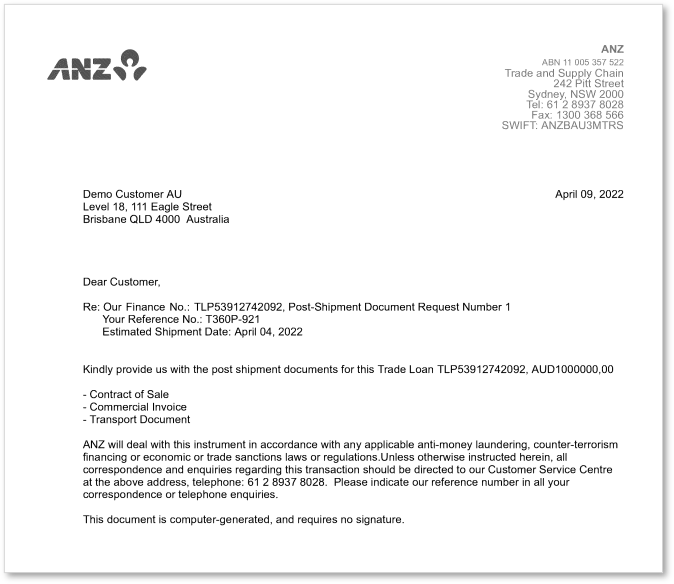 ANZ

ANZ
ABN 11 005 357 522
Trade and Supply Chain
242 Pitt Street
Sydney, NSW 2000
Tel: 61 2 8937 8028
Fax: 1300 368 566
SWIFT: ANZBAU3MTRS

Demo Customer AU
Level 18, 111 Eagle Street
Brisbane QLD 4000 Australia

April 09, 2022

Dear Customer,

Re: Our Finance No.: TLP53912742092, Post-Shipment Document Request Number 1
Your Reference No.: T360P-921
Estimated Shipment Date: April 04, 2022

Kindly provide us with the post shipment documents for this Trade Loan TLP53912742092, AUD1000000,00

- Contract of Sale
- Commercial Invoice
- Transport Document

ANZ will deal with this instrument in accordance with any applicable anti-money laundering, counter-terrorism financing or economic or trade sanctions laws or regulations.Unless otherwise instructed herein, all correspondence and enquiries regarding this transaction should be directed to our Customer Service Centre at the above address, telephone: 61 2 8937 8028. Please indicate our reference number in all your correspondence or telephone enquiries.

This document is computer-generated, and requires no signature.